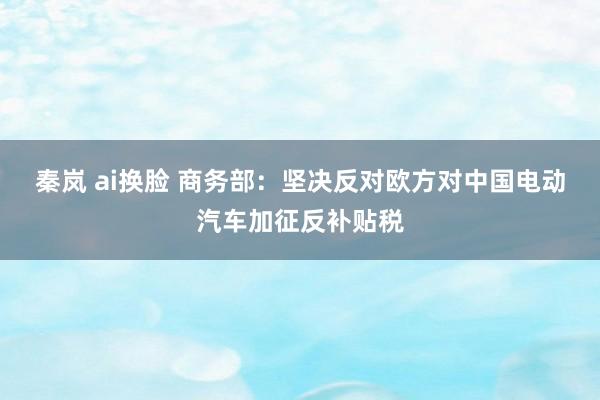 秦岚 ai换脸 商务部：坚决反对欧方对中国电动汽车加征反补贴税